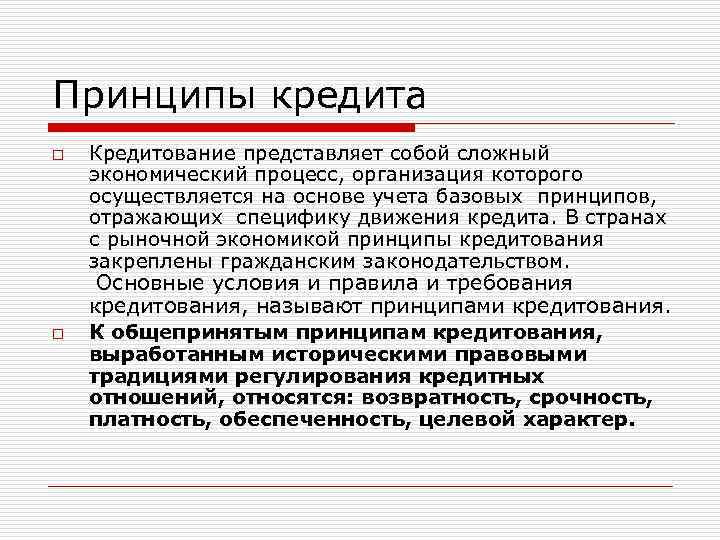 Принципы кредита

Кредитование представляет собой сложный экономический процесс, организация которого осуществляется на основе учета базовых принципов, отражающих специфику движения кредита. В странах с рыночной экономикой принципы кредитования закреплены гражданским законодательством. Основные условия и правила и требования кредитования, называют принципами кредитования.

К общепринятым принципам кредитования, выработанным историческими правовыми традициями регулирования кредитных отношений, относятся: возвратность, срочность, платность, обеспеченность, целевой характер.